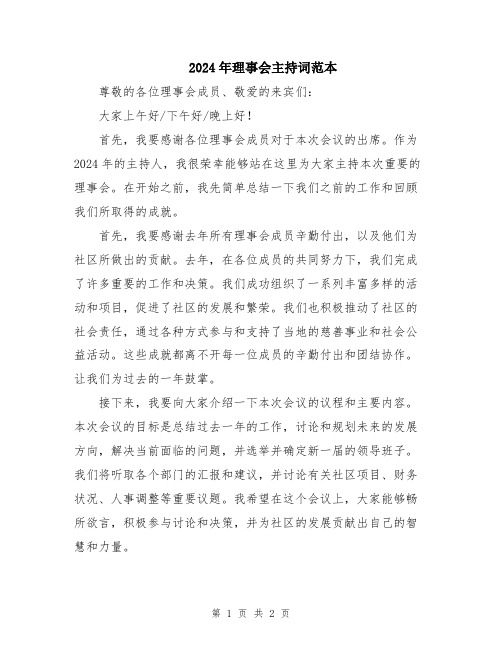 2024年理事会主持词范本

尊敬的各位理事会成员、敬爱的来宾们：

大家上午好/下午好/晚上好！

首先，我要感谢各位理事会成员对于本次会议的出席。作为2024年的主持人，我很荣幸能够站在这里为大家主持本次重要的理事会。在开始之前，我先简单总结一下我们之前的工作和回顾我们所取得的成就。

首先，我要感谢去年所有理事会成员辛勤付出，以及他们为社区所做出的贡献。去年，在各位成员的共同努力下，我们完成了许多重要的工作和决策。我们成功组织了一系列丰富多样的活动和项目，促进了社区的发展和繁荣。我们也积极推动了社区的社会责任，通过各种方式参与和支持了当地的慈善事业和社会公益活动。这些成就都离不开每一位成员的辛勤付出和团结协作。让我们为过去的一年鼓掌。

接下来，我要向大家介绍一下本次会议的议程和主要内容。本次会议的目标是总结过去一年的工作，讨论和规划未来的发展方向，解决当前面临的问题，并选举并确定新一届的领导班子。我们将听取各个部门的汇报和建议，并讨论有关社区项目、财务状况、人事调整等重要议题。我希望在这个会议上，大家能够畅所欲言，积极参与讨论和决策，并为社区的发展贡献出自己的智慧和力量。

第 1 页 共 2 页